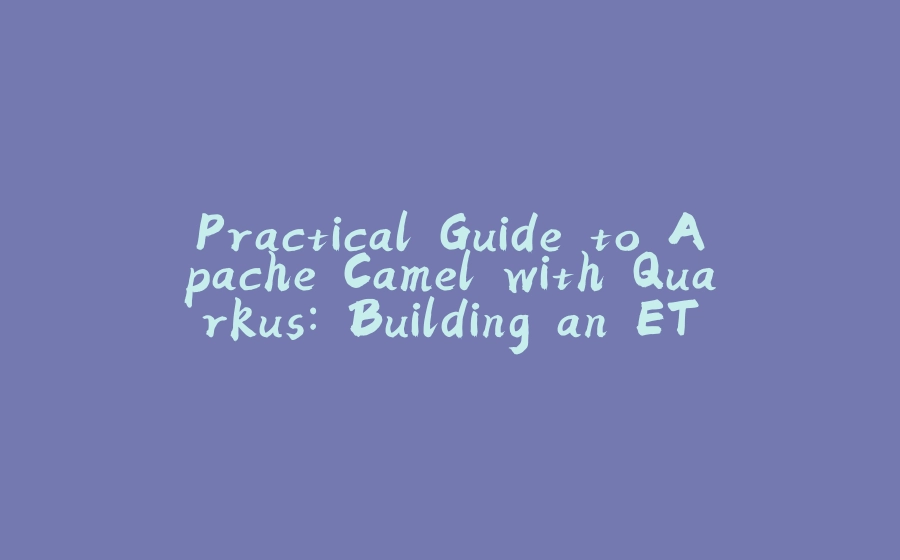 Practical Guide to Apache Camel with Quarkus: Building an ET